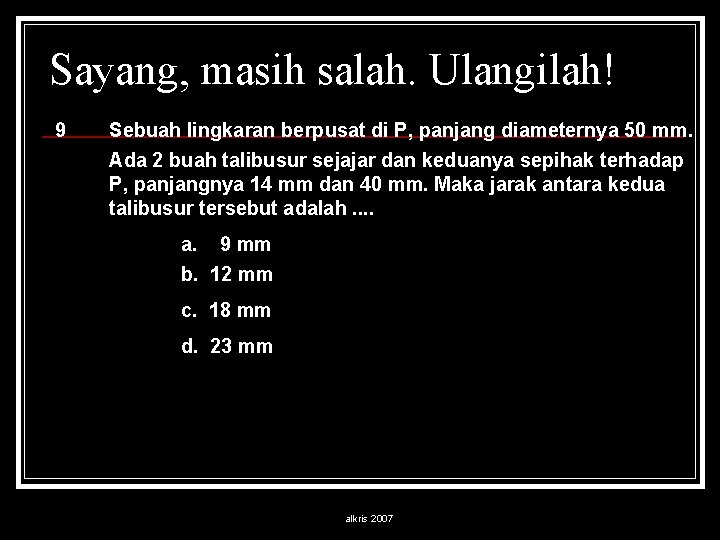 Sayang, masih salah. Ulangilah!

9 Sebuah lingkaran berpusat di P, panjang diameternya 50 mm. Ada 2 buah talibusur sejajar dan keduanya sepihak terhadap P, panjangnya 14 mm dan 40 mm. Maka jarak antara kedua talibusur tersebut adalah ....

a. 9 mm
b. 12 mm
c. 18 mm
d. 23 mm

alkris 2007